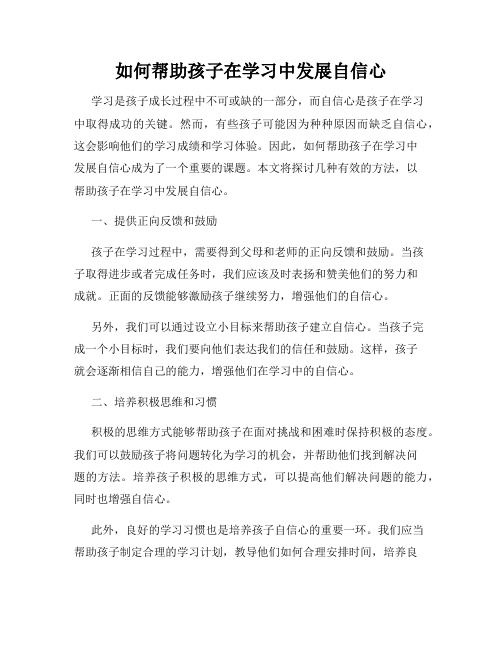 如何帮助孩子在学习中发展自信心

学习是孩子成长过程中不可或缺的一部分，而自信心是孩子在学习中取得成功的关键。然而，有些孩子可能因为种种原因而缺乏自信心，这会影响他们的学习成绩和学习体验。因此，如何帮助孩子在学习中发展自信心成为了一个重要的课题。本文将探讨几种有效的方法，以帮助孩子在学习中发展自信心。

一、提供正向反馈和鼓励

孩子在学习过程中，需要得到父母和老师的正向反馈和鼓励。当孩子取得进步或者完成任务时，我们应该及时表扬和赞美他们的努力和成就。正面的反馈能够激励孩子继续努力，增强他们的自信心。

另外，我们可以通过设立小目标来帮助孩子建立自信心。当孩子完成一个小目标时，我们要向他们表达我们的信任和鼓励。这样，孩子就会逐渐相信自己的能力，增强他们在学习中的自信心。

二、培养积极思维和习惯

积极的思维方式能够帮助孩子在面对挑战和困难时保持积极的态度。我们可以鼓励孩子将问题转化为学习的机会，并帮助他们找到解决问题的方法。培养孩子积极的思维方式，可以提高他们解决问题的能力，同时也增强自信心。

此外，良好的学习习惯也是培养孩子自信心的重要一环。我们应当帮助孩子制定合理的学习计划，教导他们如何合理安排时间，培养良